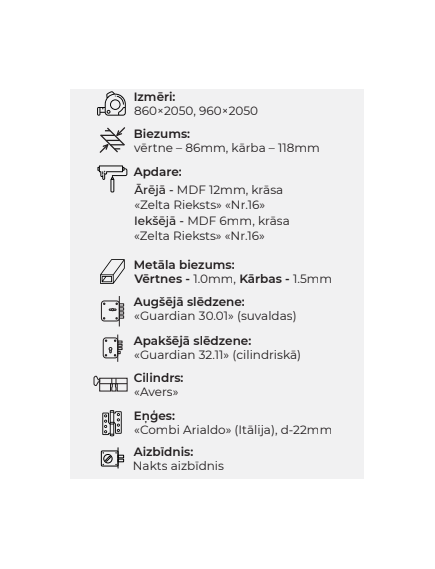 Izmēri:
860×2050, 960×2050

Biezums:
vērtne – 86mm, kārba – 118mm

Apdare:
Ārējā - MDF 12mm, krāsa «Zelta Rieksts» «Nr.16»
Iekšējā - MDF 6mm, krāsa «Zelta Rieksts» «Nr.16»

Metāla biezums:
Vērtnes - 1.0mm, Kārbas - 1.5mm

Augšējā slēdzene:
«Guardian 30.01» (suvaldas)

Apakšējā slēdzene:
«Guardian 32.11» (cilindriskā)

Cilindrs:
«Avers»

Eņģes:
«Combi Arialdo» (Itālija), d-22mm

Aizbīdnis:
Nakts aizbīdnis